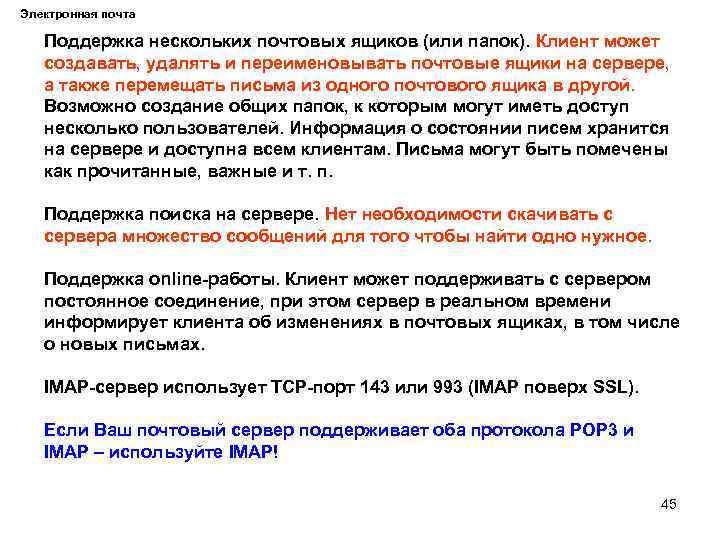 Электронная почта

Поддержка нескольких почтовых ящиков (или папок). Клиент может создавать, удалять и переименовывать почтовые ящики на сервере, а также перемещать письма из одного почтового ящика в другой. Возможно создание общих папок, к которым могут иметь доступ несколько пользователей. Информация о состоянии писем хранится на сервере и доступна всем клиентам. Письма могут быть помечены как прочитанные, важные и т. п.

Поддержка поиска на сервере. Нет необходимости скачивать с сервера множество сообщений для того чтобы найти одно нужное.

Поддержка online-работы. Клиент может поддерживать с сервером постоянное соединение, при этом сервер в реальном времени информирует клиента об изменениях в почтовых ящиках, в том числе о новых письмах.

IMAP-сервер использует TCP-порт 143 или 993 (IMAP поверх SSL).

Если Ваш почтовый сервер поддерживает оба протокола POP3 и IMAP – используйте IMAP!

45